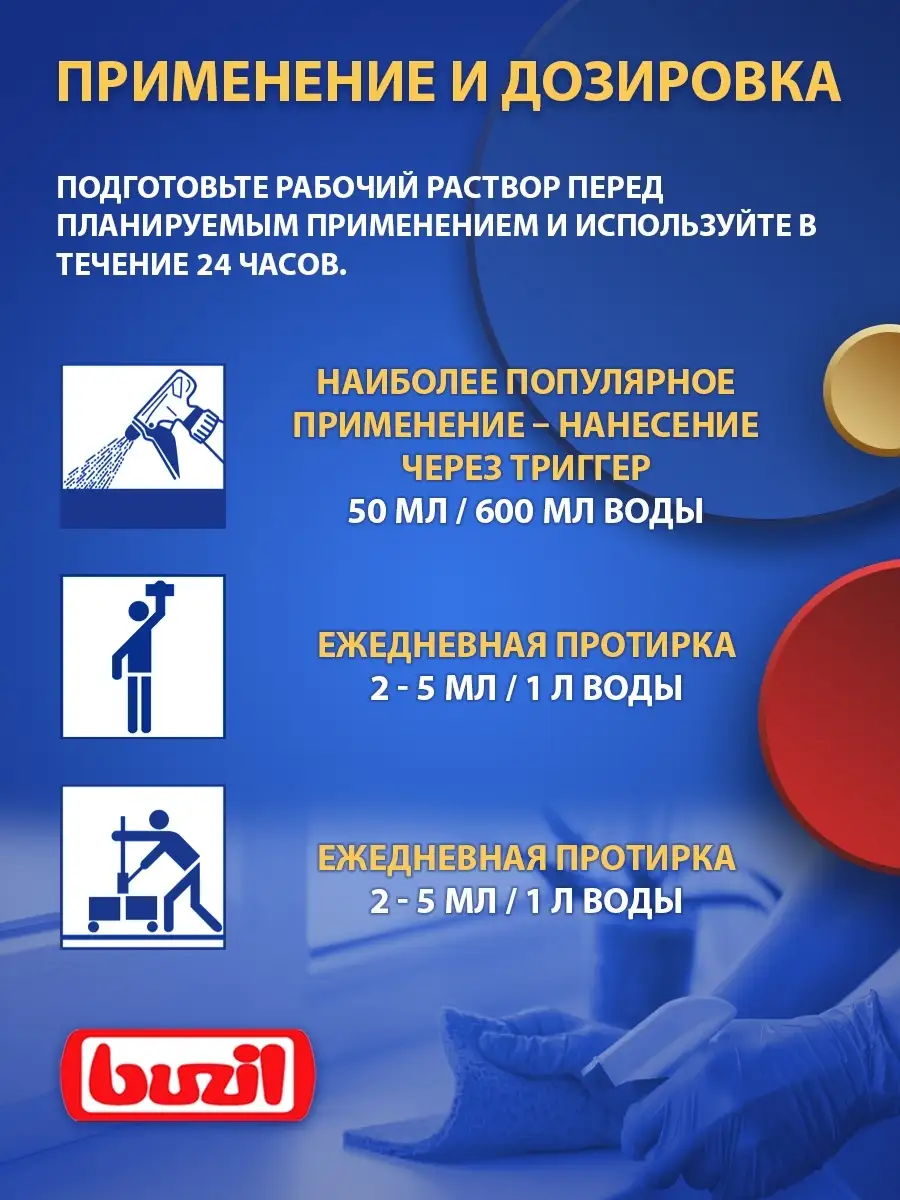 ПРИМЕНЕНИЕ И ДОЗИРОВКА

ПОДГОТОВЬТЕ РАБОЧИЙ РАСТВОР ПЕРЕД ПЛАНИРУЕМЫМ ПРИМЕНЕНИЕМ И ИСПОЛЬЗУЙТЕ В ТЕЧЕНИЕ 24 ЧАСОВ.

НАИБОЛЕЕ ПОПУЛЯРНОЕ ПРИМЕНЕНИЕ – НАНЕСЕНИЕ ЧЕРЕЗ ТРИГГЕР
50 МЛ / 600 МЛ ВОДЫ

ЕЖЕДНЕВНАЯ ПРОТИРКА
2 - 5 МЛ / 1 Л ВОДЫ

ЕЖЕДНЕВНАЯ ПРОТИРКА
2 - 5 МЛ / 1 Л ВОДЫ

buzil